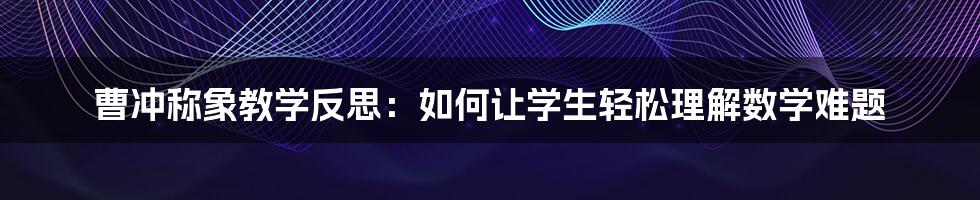 曹冲称象教学反思：如何让学生轻松理解数学难题